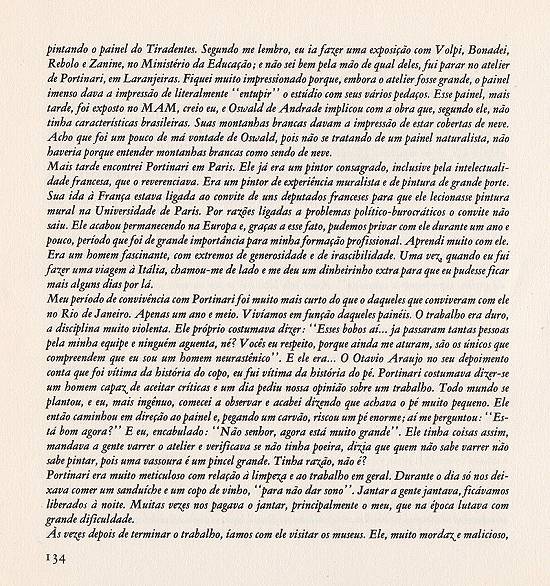 pintando o painel do Tiradentes. Segundo me lembro, eu ia fazer uma exposição com Volpi, Bonadei, Rebolo e Zanine, no Ministério da Educação; e não sei bem pela mão de qual deles, fui parar no atelier de Portinari, em Laranjeiras. Fiquei muito impressionado porque, embora o atelier fosse grande, o painel imenso dava a impressão de literalmente "entupir" o estúdio com seus vários pedaços. Esse painel, mais tarde, foi exposto no MAM, creio eu, e Oswald de Andrade implicou com a obra que, segundo ele, não tinha características brasileiras. Suas montanhas brancas davam a impressão de estar cobertas de neve. Acho que foi um pouco de má vontade de Oswald, pois não se tratando de um painel naturalista, não haveria porque entender montanhas brancas como sendo de neve.
Mais tarde encontrei Portinari em Paris. Ele já era um pintor consagrado, inclusive pela intelectualidade francesa, que o reverenciava. Era um pintor de experiência muralista e de pintura de grande porte. Sua ida à França estava ligada ao convite de uns deputados franceses para que ele lecionasse pintura mural na Universidade de Paris. Por razões ligadas a problemas político-burocráticos o convite não saiu. Ele acabou permanecendo na Europa e, graças a esse fato, pudemos privar com ele durante um ano e pouco, período que foi de grande importância para minha formação profissional. Aprendi muito com ele. Era um homem fascinante, com extremos de generosidade e de irascibilidade. Uma vez, quando eu fui fazer uma viagem à Itália, chamou-me de lado e me deu um dinheirinho extra para que eu pudesse ficar mais alguns dias por lá.
Meu período de convivência com Portinari foi muito mais curto do que o daqueles que conviveram com ele no Rio de Janeiro. Apenas um ano e meio. Vivíamos em função daqueles painéis. O trabalho era duro, a disciplina muito violenta. Ele próprio costumava dizer: "Esses bobos aí... ja passaram tantas pessoas pela minha equipe e ninguém aguenta, né? Vocês eu respeito, porque ainda me aturam, são os únicos que compreendem que eu sou um homem neurastênico". E ele era... O Otavio Araujo no seu depoimento conta que foi vítima da história do copo, eu fui vítima da história do pé. Portinari costumava dizer-se um homem capaz de aceitar críticas e um dia pediu nossa opinião sobre um trabalho. Todo mundo se plantou, e eu, mais ingênuo, comecei a observar e acabei dizendo que achava o pé muito pequeno. Ele então caminhou em direção ao painel e, pegando um carvão, riscou um pé enorme; aí me perguntou: "Está bom agora?" E eu, encabulado: "Não senhor, agora está muito grande". Ele tinha coisas assim, mandava a gente varrer o atelier e verificava se não tinha poeira, dizia que quem não sabe varrer não sabe pintar, pois uma vassoura é um pincel grande. Tinha razão, não é?
Portinari era muito meticuloso com relação à limpeza e ao trabalho em geral. Durante o dia só nos deixava comer um sanduíche e um copo de vinho, "para não dar sono". Jantar a gente jantava, ficávamos liberados à noite. Muitas vezes nos pagava o jantar, principalmente o meu, que na época lutava com grande dificuldade.
Às vezes depois de terminar o trabalho, íamos com ele visitar os museus. Ele, muito mordaz e malicioso,

134